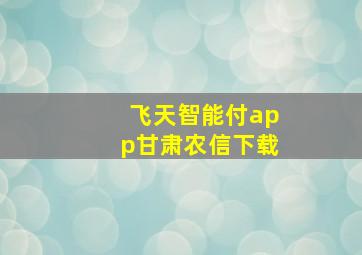 飞天智能付app甘肃农信下载